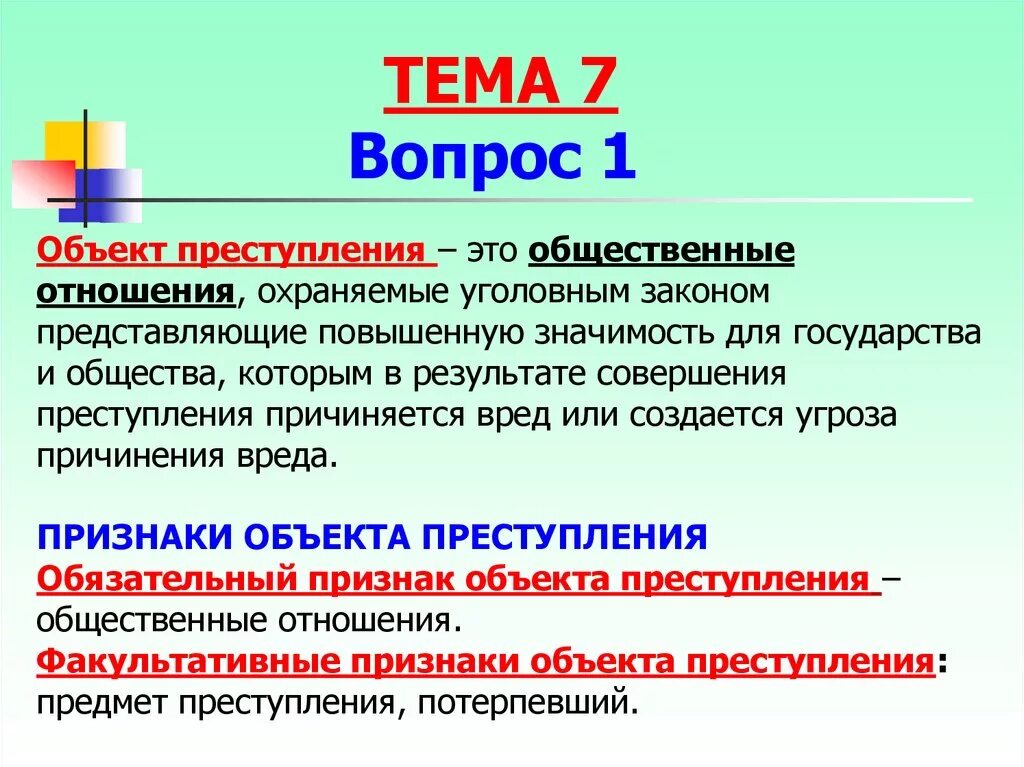 ТЕМА 7
Вопрос 1

Объект преступления – это общественные отношения, охраняемые уголовным законом представляющие повышенную значимость для государства и общества, которым в результате совершения преступления причиняется вред или создается угроза причинения вреда.

ПРИЗНАКИ ОБЪЕКТА ПРЕСТУПЛЕНИЯ
Обязательный признак объекта преступления – общественные отношения.
Факультативные признаки объекта преступления: предмет преступления, потерпевший.